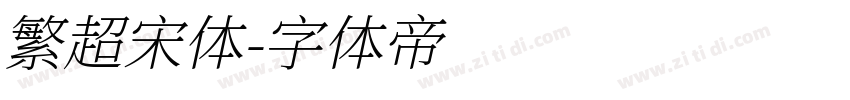 繁超宋体-字体帝

www.zi ti di.com www.zi ti di.com www.zi ti di.com www.zi ti di.com